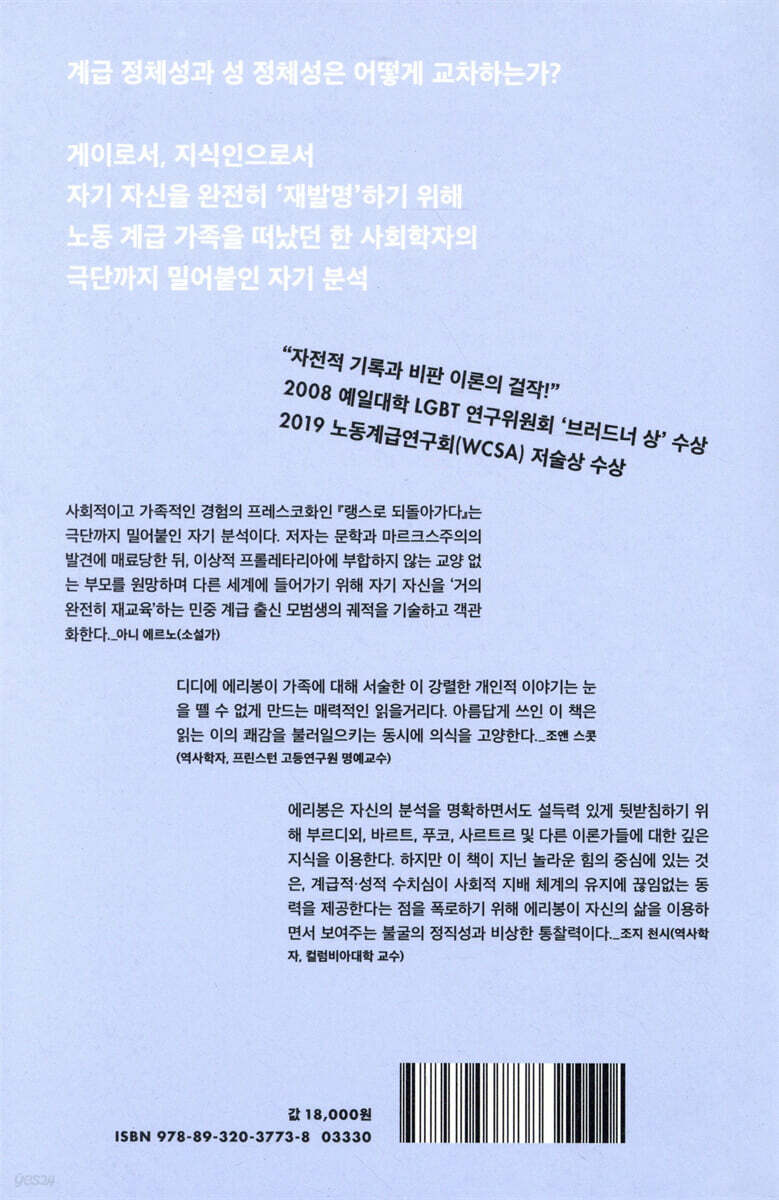 계급 정체성과 성 정체성은 어떻게 교차하는가?

게이로서, 지식인으로서
자기 자신을 완전히 '재발명'하기 위해
노동 계급 가족을 떠났던 한 사회학자의
극단까지 밀어붙인 자기 분석

"자전적 기록과 비판 이론의 걸작!"
2008 예일대학 LGBT 연구위원회 '브러드너 상' 수상
2019 노동계급연구회(WCSA) 저술상 수상

사회적이고 가족적인 경험의 프레스코화인 『랭스로 되돌아가다』는 극단까지 밀어붙인 자기 분석이다. 저자는 문학과 마르크스주의의 발견에 매료당한 뒤, 이상적 프롤레타리아에 부합하지 않는 교양 없는 부모를 원망하며 다른 세계에 들어가기 위해 자기 자신을 '거의 완전히 재교육'하는 민중 계급 출신 모범생의 궤적을 기술하고 객관화한다._아니 에르노(소설가)

디디에 에리봉이 가족에 대해 서술한 이 강렬한 개인적 이야기는 눈을 뗄 수 없게 만드는 매력적인 읽을거리다. 아름답게 쓰인 이 책은 읽는 이의 쾌감을 불러일으키는 동시에 의식을 고양한다._조앤 스콧(역사학자, 프린스턴 고등연구원 명예교수)

에리봉은 자신의 분석을 명확하면서도 설득력 있게 뒷받침하기 위해 부르디외, 바르트, 푸코, 사르트르 및 다른 이론가들에 대한 깊은 지식을 이용한다. 하지만 이 책이 지닌 놀라운 힘의 중심에 있는 것은, 계급적·성적 수치심이 사회적 지배 체계의 유지에 끊임없는 동력을 제공한다는 점을 폭로하기 위해 에리봉이 자신의 삶을 이용하면서 보여주는 불굴의 정직성과 비상한 통찰력이다._조지 천시(역사학자, 컬럼비아대학 교수)

값 18,000원
ISBN 978-89-320-3773-8 03330

yes24